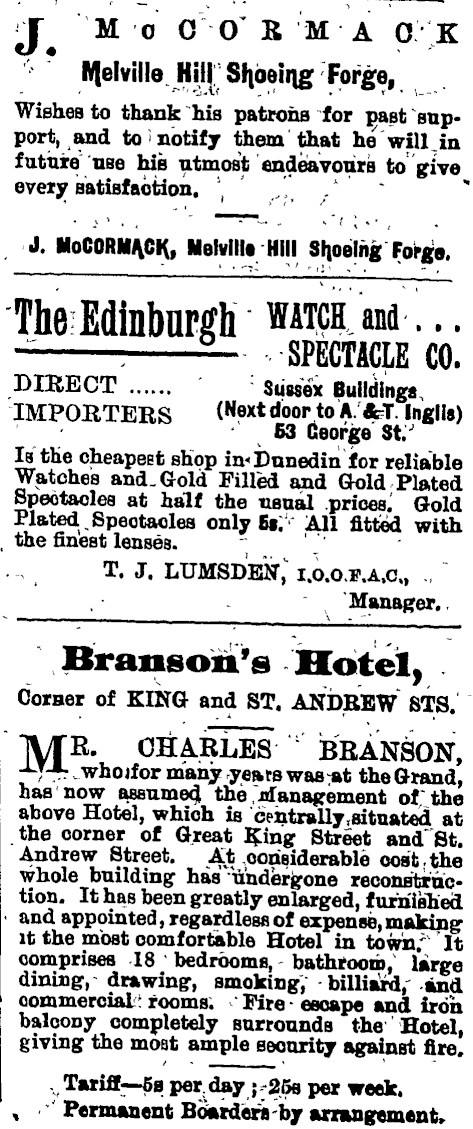 J. McCORMACK

Melville Hill Shoeing Forge,

Wishes to thank his patrons for past support, and to notify them that he will in future use his utmost endeavours to give every satisfaction.

J. McCORMACK, Melville Hill Shoeing Forge.

The Edinburgh WATCH and ... SPECTACLE CO.

DIRECT ...... IMPORTERS

Sussex Buildings (Next door to A. & T. Inglis) 53 George St.

Is the cheapest shop in Dunedin for reliable Watches and Gold Filled and Gold Plated Spectacles at half the usual prices. Gold Plated Spectacles only 5s. All fitted with the finest lenses.

T. J. LUMSDEN, I.O.O.F.A.C., Manager.

Branson's Hotel,

Corner of KING and ST. ANDREW STS.

MR. CHARLES BRANSON, who for many years was at the Grand, has now assumed the management of the above Hotel, which is centrally situated at the corner of Great King Street and St. Andrew Street. At considerable cost the whole building has undergone reconstruction. It has been greatly enlarged, furnished and appointed, regardless of expense, making it the most comfortable Hotel in town. It comprises 18 bedrooms, bathroom, large dining, drawing, smoking, billiard, and commercial rooms. Fire escape and iron balcony completely surrounds the Hotel, giving the most ample security against fire.

Tariff—5s per day; 25s per week.
Permanent Boarders by arrangement.